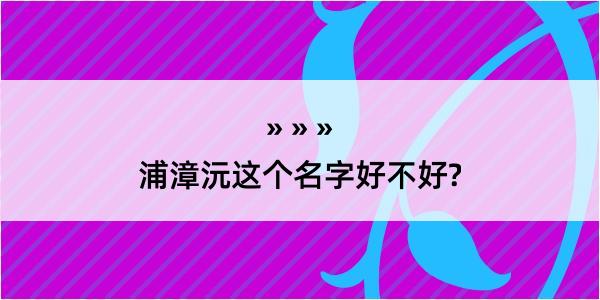 » » »

浦漳沅这个名字好不好?